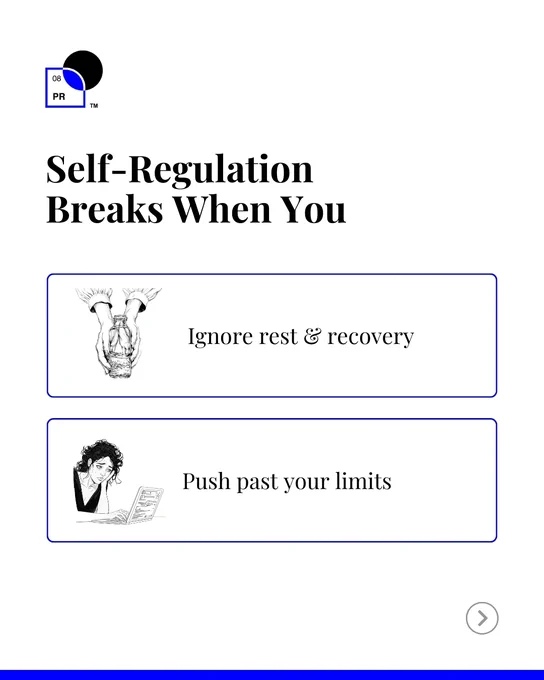 08
PR
™

Self-Regulation Breaks When You

Ignore rest & recovery

Push past your limits